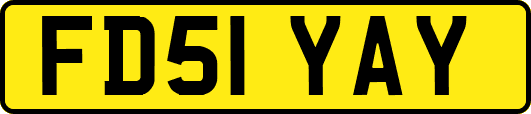 FD51 YAY